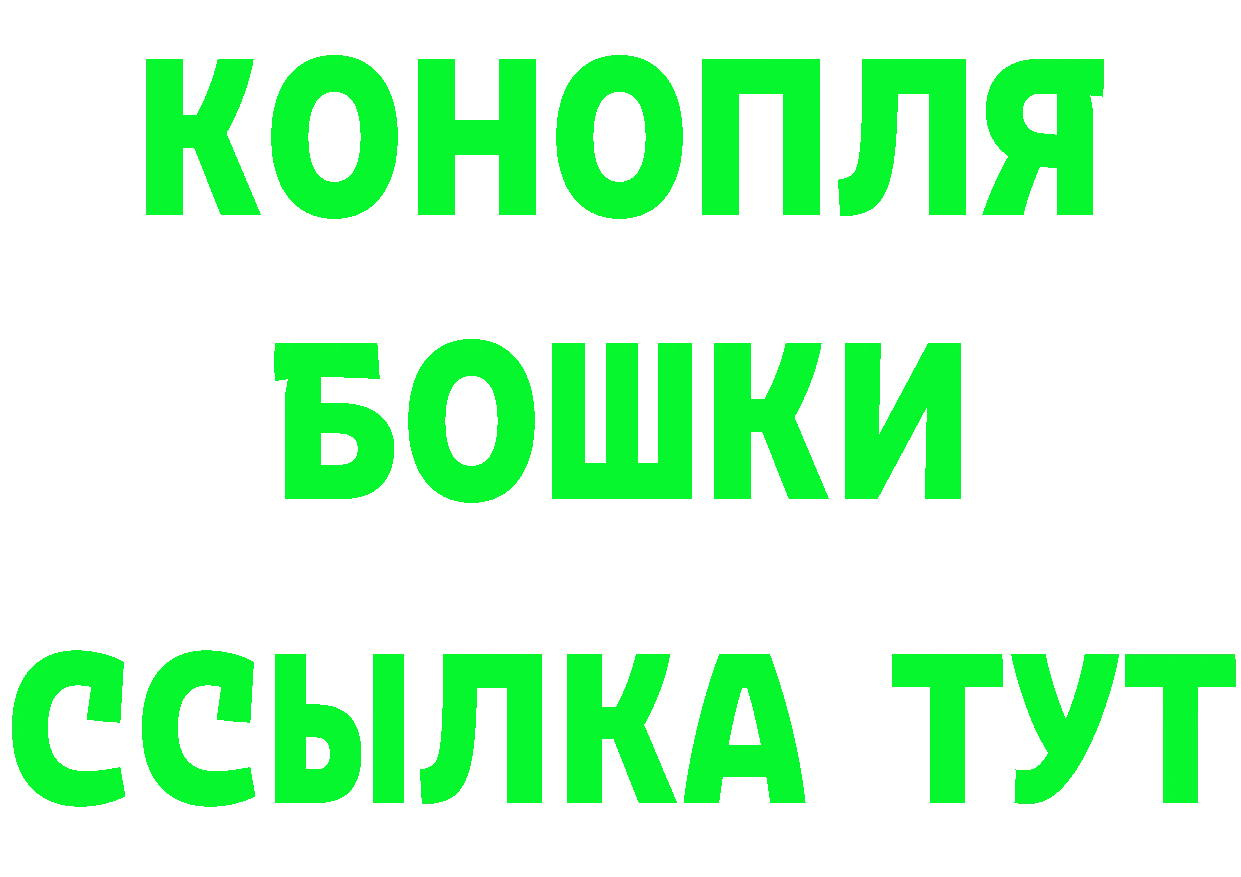 КОНОПЛЯ
БОШКИ
ССЫЛКА ТУТ